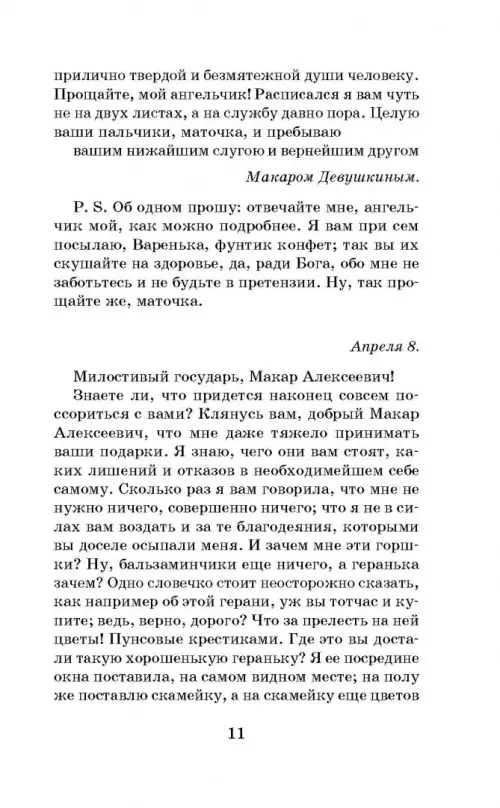 прилично твердой и безмятежной души человеку. Прощайте, мой ангельчик! Расписался я вам чуть не на двух листах, а на службу давно пора. Целую ваши пальчики, маточка, и пребываю

вашим нижайшим слугою и вернейшим другом

Макаром Девушкиным.

P. S. Об одном прошу: отвечайте мне, ангельчик мой, как можно подробнее. Я вам при сем посылаю, Варенька, фунтик конфет; так вы их скушайте на здоровье, да, ради Бога, обо мне не заботьтесь и не будьте в претензии. Ну, так прощайте же, маточка.

Апреля 8.

Милостивый государь, Макар Алексеевич!

Знаете ли, что придется наконец совсем поссориться с вами? Клянусь вам, добрый Макар Алексеевич, что мне даже тяжело принимать ваши подарки. Я знаю, чего они вам стоят, каких лишений и отказов в необходимейшем себе самому. Сколько раз я вам говорила, что мне не нужно ничего, совершенно ничего; что я не в силах вам воздать и за те благодеяния, которыми вы доселе осыпали меня. И зачем мне эти горшки? Ну, бальзаминчики еще ничего, а геранька зачем? Одно словечко стоит неосторожно сказать, как например об этой герани, уж вы тотчас и купите; ведь, верно, дорого? Что за прелесть на ней цветы! Пунсовые крестиками. Где это вы достали такую хорошенькую гераньку? Я ее посредине окна поставила, на самом видном месте; на полу же поставлю скамейку, а на скамейку еще цветов

11